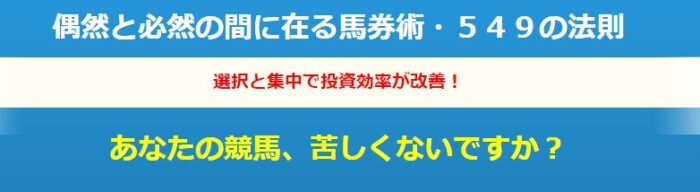 偶然と必然の間に在る馬券術・５４９の法則

選択と集中で投資効率が改善！

あなたの競馬、苦しくないですか？